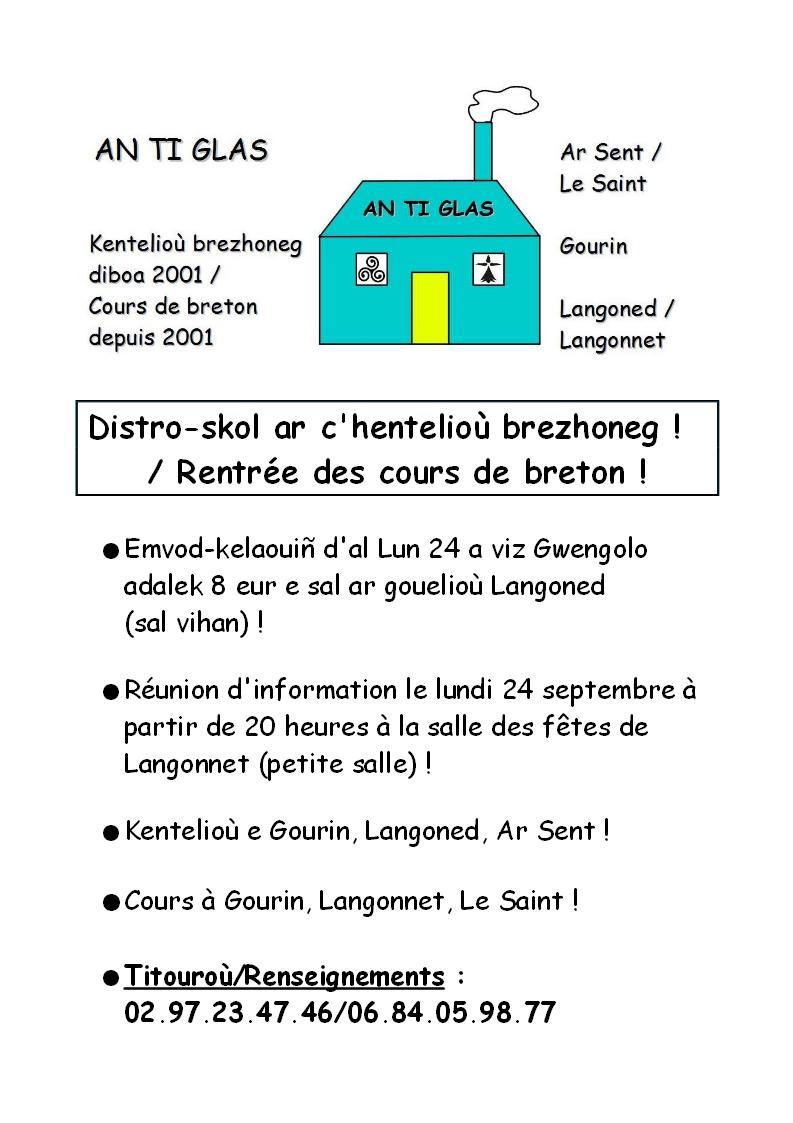 AN TI GLAS

Kentelioù brezhoneg diboa 2001 / Cours de breton depuis 2001

AN TI GLAS

Ar Sent / Le Saint

Gourin

Langoned / Langonnet

Distro-skol ar c'hentelioù brezhoneg ! / Rentrée des cours de breton !

● Emvod-kelaouiñ d'al Lun 24 a viz Gwengolo adalek 8 eur e sal ar gouelioù Langoned (sal vihan) !

● Réunion d'information le lundi 24 septembre à partir de 20 heures à la salle des fêtes de Langonnet (petite salle) !

● Kentelioù e Gourin, Langoned, Ar Sent !

● Cours à Gourin, Langonnet, Le Saint !

● Titouroù/Renseignements : 02.97.23.47.46/06.84.05.98.77